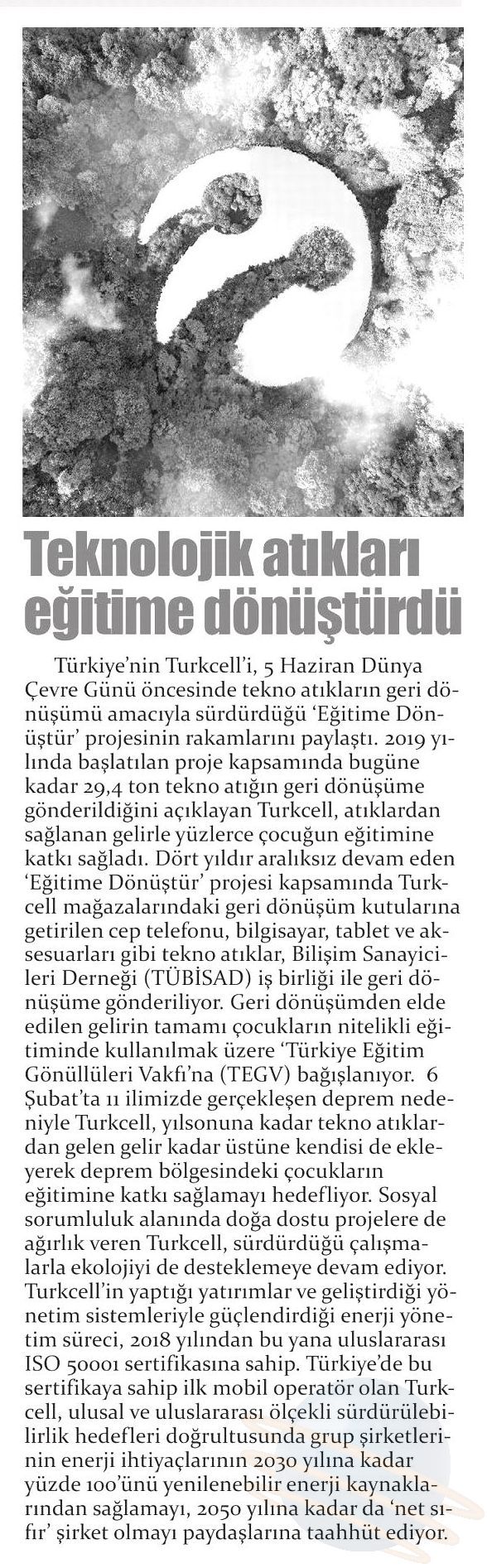 Teknolojik atıkları eğitime dönüştürdü

Türkiye'nin Turkcell'i, 5 Haziran Dünya Çevre Günü öncesinde tekno atıkların geri dönüşümü amacıyla sürdürdüğü 'Eğitime Dönüştür' projesinin rakamlarını paylaştı. 2019 yılında başlatılan proje kapsamında bugüne kadar 29,4 ton tekno atığın geri dönüşüme gönderildiğini açıklayan Turkcell, atıklardan sağlanan gelirle yüzlerce çocuğun eğitimine katkı sağladı. Dört yıldır aralıksız devam eden 'Eğitime Dönüştür' projesi kapsamında Turkcell mağazalarındaki geri dönüşüm kutularına getirilen cep telefonu, bilgisayar, tablet ve aksesuarları gibi tekno atıklar, Bilişim Sanayicileri Derneği (TÜBİSAD) iş birliği ile geri dönüşüme gönderiliyor. Geri dönüşümden elde edilen gelirin tamamı çocukların nitelikli eğitiminde kullanılmak üzere 'Türkiye Eğitim Gönüllüleri Vakfı'na (TEGV) bağışlanıyor. 6 Şubat'ta 11 ilimizde gerçekleşen deprem nedeniyle Turkcell, yılsonuna kadar tekno atıklardan gelen gelir kadar üstüne kendisi de ekleyerek deprem bölgesindeki çocukların eğitimine katkı sağlamayı hedefliyor. Sosyal sorumluluk alanında doğa dostu projelere de ağırlık veren Turkcell, sürdürdüğü çalışmalarla ekolojiyi de desteklemeye devam ediyor. Turkcell'in yaptığı yatırımlar ve geliştirdiği yönetim sistemleriyle güçlendirdiği enerji yönetim süreci, 2018 yılından bu yana uluslararası ISO 50001 sertifikasına sahip. Türkiye'de bu sertifikaya sahip ilk mobil operatör olan Turkcell, ulusal ve uluslararası ölçekli sürdürülebilirlik hedefleri doğrultusunda grup şirketlerinin enerji ihtiyaçlarının 2030 yılına kadar yüzde 100'ünü yenilenebilir enerji kaynaklarından sağlamayı, 2050 yılına kadar da 'net sıfır' şirket olmayı paydaşlarına taahhüt ediyor.